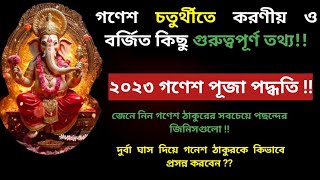 গণেশ চতুর্থীতে করণীয় ও বর্জিত কিছু গুরুত্বপূর্ণ তথ্য!!

২০২৩ গণেশ পূজা পদ্ধতি !!

জেনে নিন গণেশ ঠাকুরের সবচেয়ে পছন্দের জিনিসগুলো !!

দুর্বা ঘাস দিয়ে গনেশ ঠাকুরকে কিভাবে প্রসন্ন করবেন ??